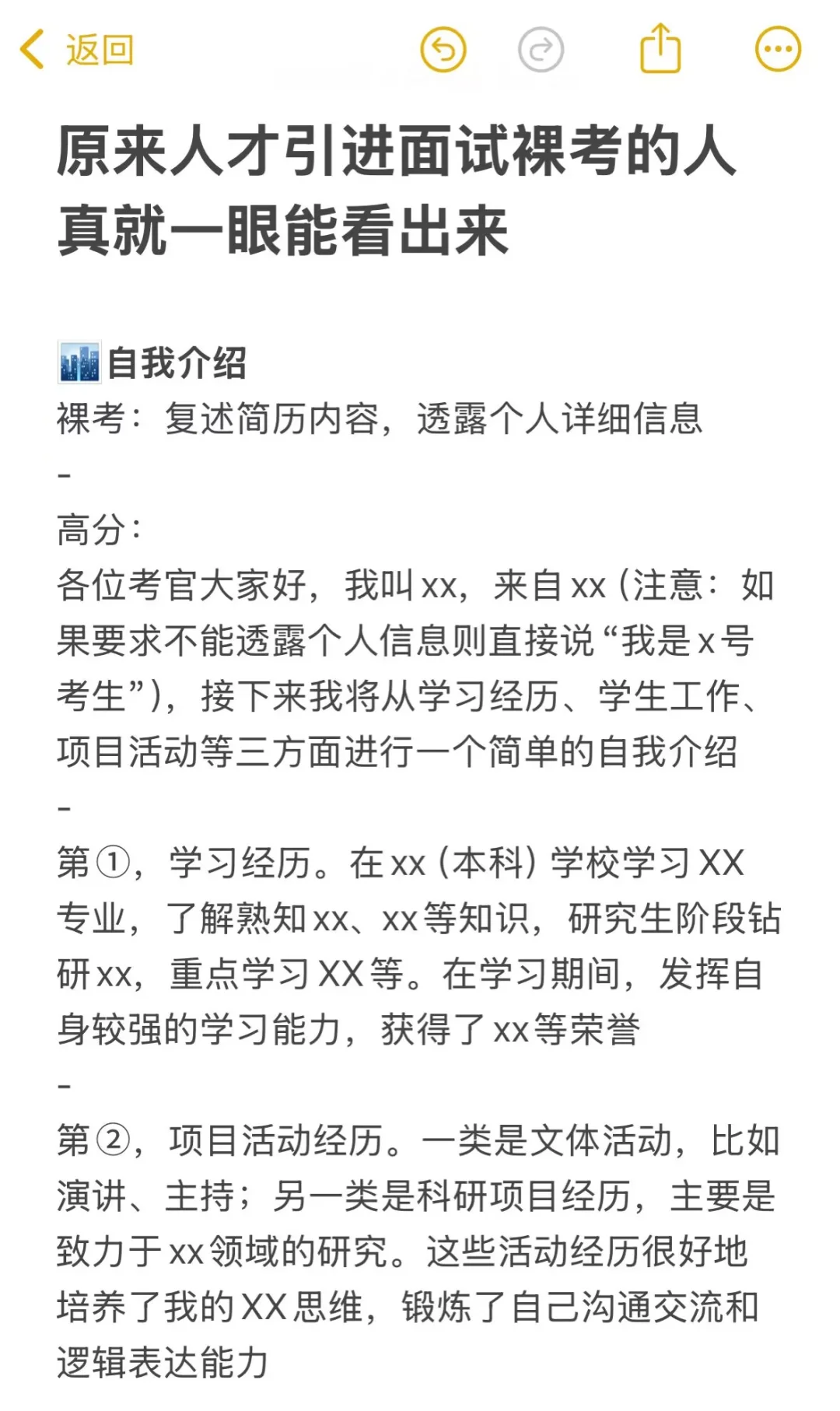 返回

原来人才引进面试裸考的人真就一眼能看出来

自我介绍
裸考：复述简历内容，透露个人详细信息
-
高分：
各位考官大家好，我叫xx，来自xx（注意：如果要求不能透露个人信息则直接说“我是x号考生”），接下来我将从学习经历、学生工作、项目活动等三方面进行一个简单的自我介绍
-
第①，学习经历。在xx（本科）学校学习XX专业，了解熟知xx、xx等知识，研究生阶段钻研xx，重点学习XX等。在学习期间，发挥自身较强的学习能力，获得了xx等荣誉
-
第②，项目活动经历。一类是文体活动，比如演讲、主持；另一类是科研项目经历，主要是致力于xx领域的研究。这些活动经历很好地培养了我的XX思维，锻炼了自己沟通交流和逻辑表达能力